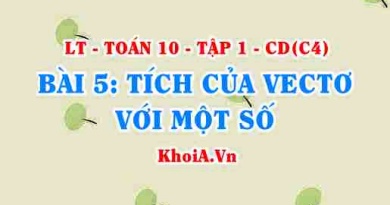 LT - TOÁN 10 - TẬP 1 - CD(C4)

BÀI 5: TÍCH CỦA VECTƠ VỚI MỘT SỐ

KhoiA.Vn